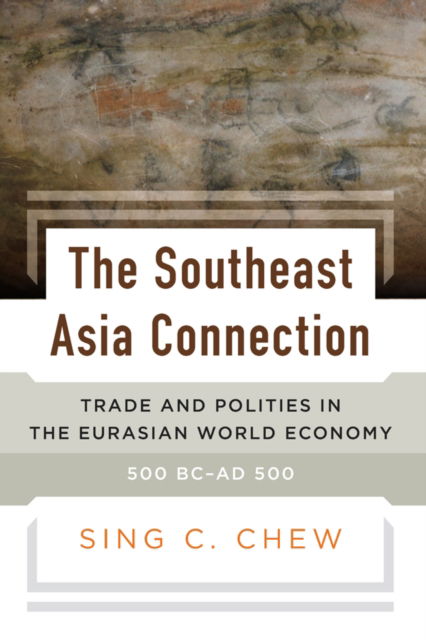 The Southeast Asia Connection

TRADE AND POLITIES IN THE EURASIAN WORLD ECONOMY

500 BC–AD 500

SING C. CHEW